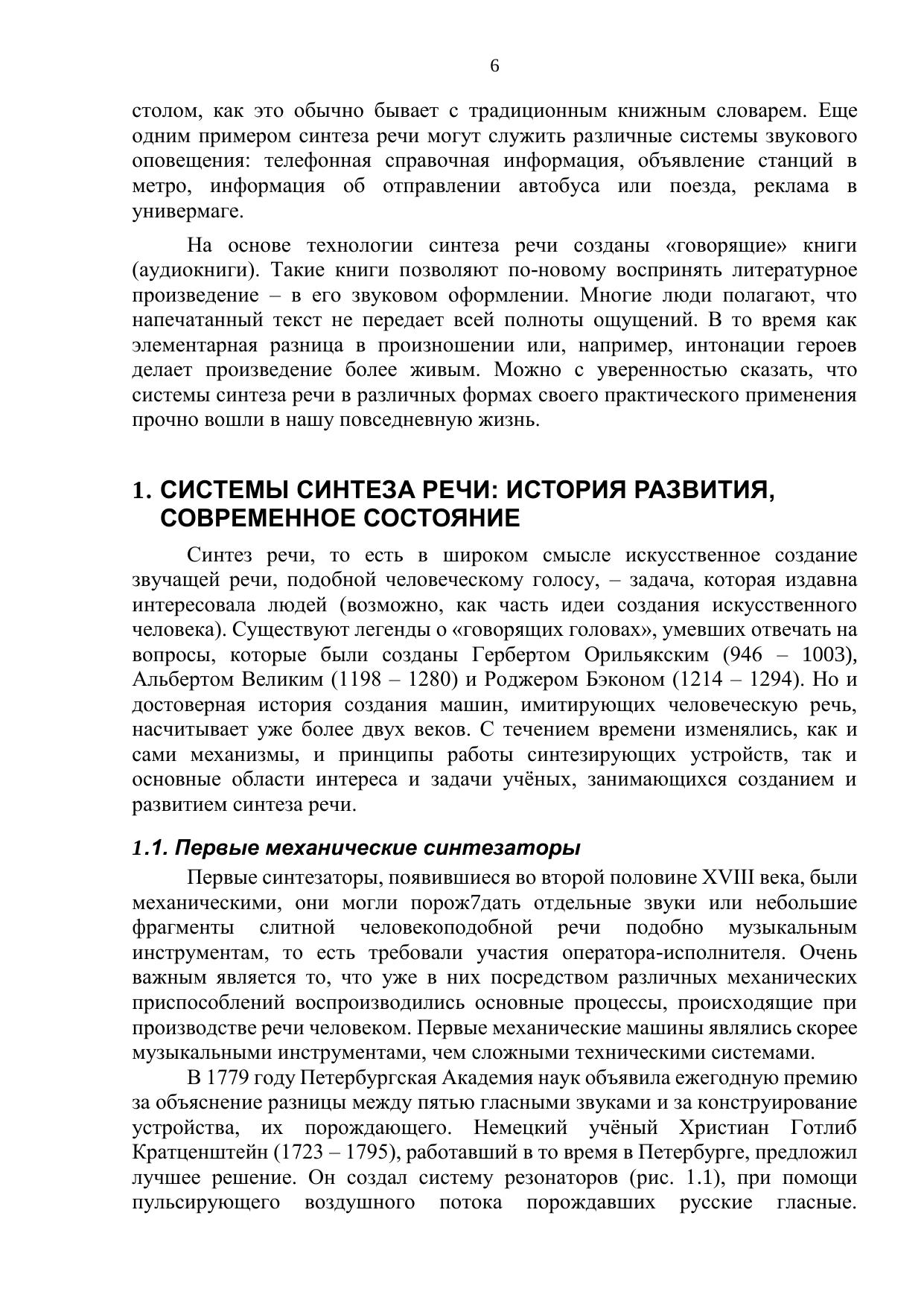 6

столом, как это обычно бывает с традиционным книжным словарем. Еще одним примером синтеза речи могут служить различные системы звукового оповещения: телефонная справочная информация, объявление станций в метро, информация об отправлении автобуса или поезда, реклама в универмаге.

На основе технологии синтеза речи созданы «говорящие» книги (аудиокниги). Такие книги позволяют по-новому воспринять литературное произведение – в его звуковом оформлении. Многие люди полагают, что напечатанный текст не передает всей полноты ощущений. В то время как элементарная разница в произношении или, например, интонации героев делает произведение более живым. Можно с уверенностью сказать, что системы синтеза речи в различных формах своего практического применения прочно вошли в нашу повседневную жизнь.

1. СИСТЕМЫ СИНТЕЗА РЕЧИ: ИСТОРИЯ РАЗВИТИЯ, СОВРЕМЕННОЕ СОСТОЯНИЕ

Синтез речи, то есть в широком смысле искусственное создание звучащей речи, подобной человеческому голосу, – задача, которая издавна интересовала людей (возможно, как часть идеи создания искусственного человека). Существуют легенды о «говорящих головах», умевших отвечать на вопросы, которые были созданы Гербертом Орильякским (946 – 1003), Альбертом Великим (1198 – 1280) и Роджером Бэконом (1214 – 1294). Но и достоверная история создания машин, имитирующих человеческую речь, насчитывает уже более двух веков. С течением времени изменялись, как и сами механизмы, и принципы работы синтезирующих устройств, так и основные области интереса и задачи учёных, занимающихся созданием и развитием синтеза речи.

1.1. Первые механические синтезаторы

Первые синтезаторы, появившиеся во второй половине XVIII века, были механическими, они могли порож7дать отдельные звуки или небольшие фрагменты слитной человекоподобной речи подобно музыкальным инструментам, то есть требовали участия оператора-исполнителя. Очень важным является то, что уже в них посредством различных механических приспособлений воспроизводились основные процессы, происходящие при производстве речи человеком. Первые механические машины являлись скорее музыкальными инструментами, чем сложными техническими системами.

В 1779 году Петербургская Академия наук объявила ежегодную премию за объяснение разницы между пятью гласными звуками и за конструирование устройства, их порождающего. Немецкий учёный Христиан Готлиб Кратценштейн (1723 – 1795), работавший в то время в Петербурге, предложил лучшее решение. Он создал систему резонаторов (рис. 1.1), при помощи пульсирующего воздушного потока порождавших русские гласные.